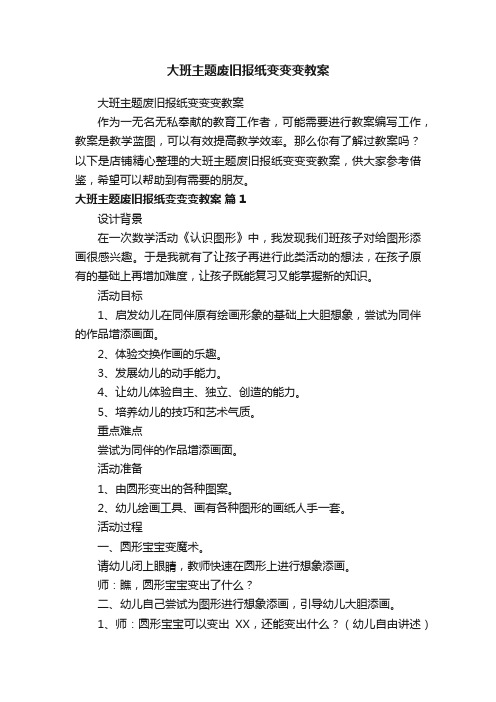 大班主题废旧报纸变变变教案

大班主题废旧报纸变变变教案

作为一无名无私奉献的教育工作者，可能需要进行教案编写工作，教案是教学蓝图，可以有效提高教学效率。那么你有了解过教案吗？以下是店铺精心整理的大班主题废旧报纸变变变教案，供大家参考借鉴，希望可以帮助到有需要的朋友。

大班主题废旧报纸变变变教案 篇1

设计背景

在一次数学活动《认识图形》中，我发现我们班孩子对给图形添画很感兴趣。于是我就有了让孩子再进行此类活动的想法，在孩子原有的基础上再增加难度，让孩子既能复习又能掌握新的知识。

活动目标

1、启发幼儿在同伴原有绘画形象的基础上大胆想象，尝试为同伴的作品增添画面。

2、体验交换作画的乐趣。

3、发展幼儿的动手能力。

4、让幼儿体验自主、独立、创造的能力。

5、培养幼儿的技巧和艺术气质。

重点难点

尝试为同伴的作品增添画面。

活动准备

1、由圆形变出的各种图案。

2、幼儿绘画工具、画有各种图形的画纸人手一套。

活动过程

一、圆形宝宝变魔术。

请幼儿闭上眼睛，教师快速在圆形上进行想象添画。

师：瞧，圆形宝宝变出了什么？

二、幼儿自己尝试为图形进行想象添画，引导幼儿大胆添画。

1、师：圆形宝宝可以变出 XX，还能变出什么？（幼儿自由讲述）